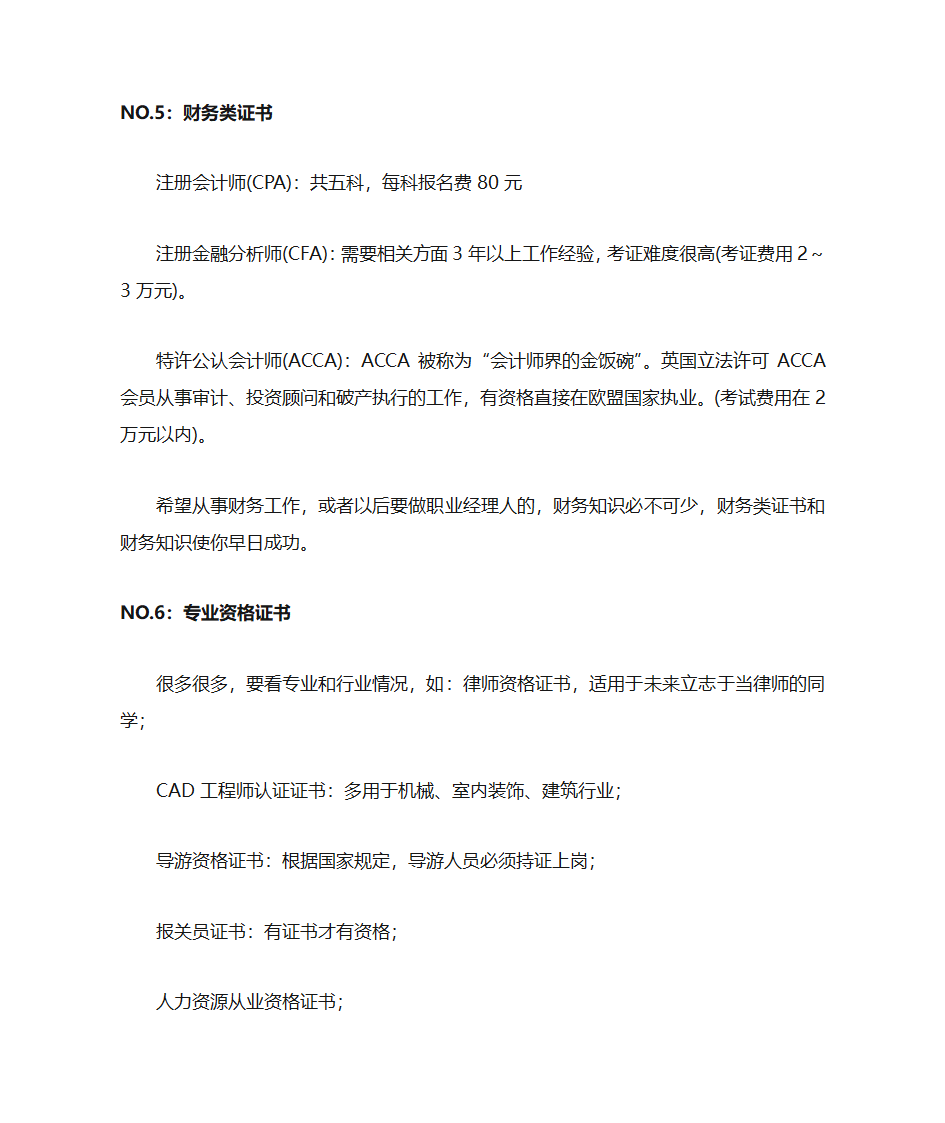 NO.5：财务类证书

注册会计师(CPA)：共五科，每科报名费 80 元

注册金融分析师(CFA)：需要相关方面 3 年以上工作经验，考证难度很高(考证费用 2～3 万元)。

特许公认会计师(ACCA)：ACCA 被称为“会计师界的金饭碗”。英国立法许可 ACCA 会员从事审计、投资顾问和破产执行的工作，有资格直接在欧盟国家执业。(考试费用在 2 万元以内)。

希望从事财务工作，或者以后要做职业经理人的，财务知识必不可少，财务类证书和财务知识使你早日成功。

NO.6：专业资格证书

很多很多，要看专业和行业情况，如：律师资格证书，适用于未来立志于当律师的同学；

CAD 工程师认证证书：多用于机械、室内装饰、建筑行业；

导游资格证书：根据国家规定，导游人员必须持证上岗；

报关员证书：有证书才有资格；

人力资源从业资格证书；